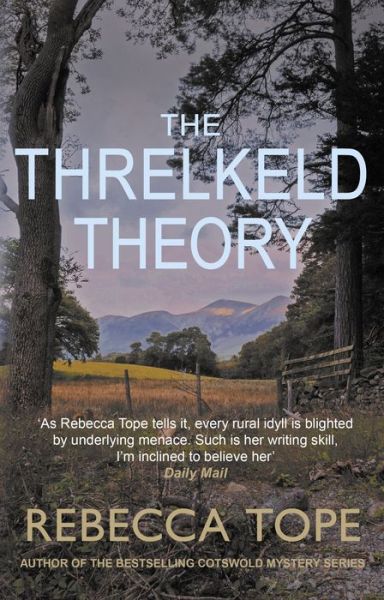 THE
THRELKELD
THEORY

'As Rebecca Tope tells it, every rural idyll is blighted by underlying menace. Such is her writing skill, I'm inclined to believe her'
Daily Mail

REBECCA TOPE

AUTHOR OF THE BESTSELLING COTSWOLD MYSTERY SERIES